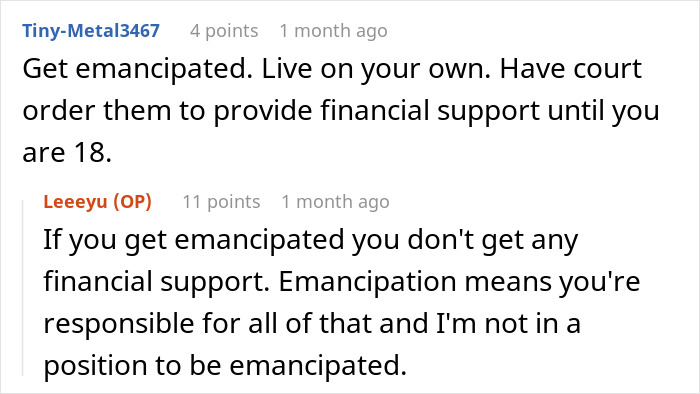 Tiny-Metal3467 4 points 1 month ago
Get emancipated. Live on your own. Have court order them to provide financial support until you are 18.

Leeeyu (OP) 11 points 1 month ago
If you get emancipated you don't get any financial support. Emancipation means you're responsible for all of that and I'm not in a position to be emancipated.